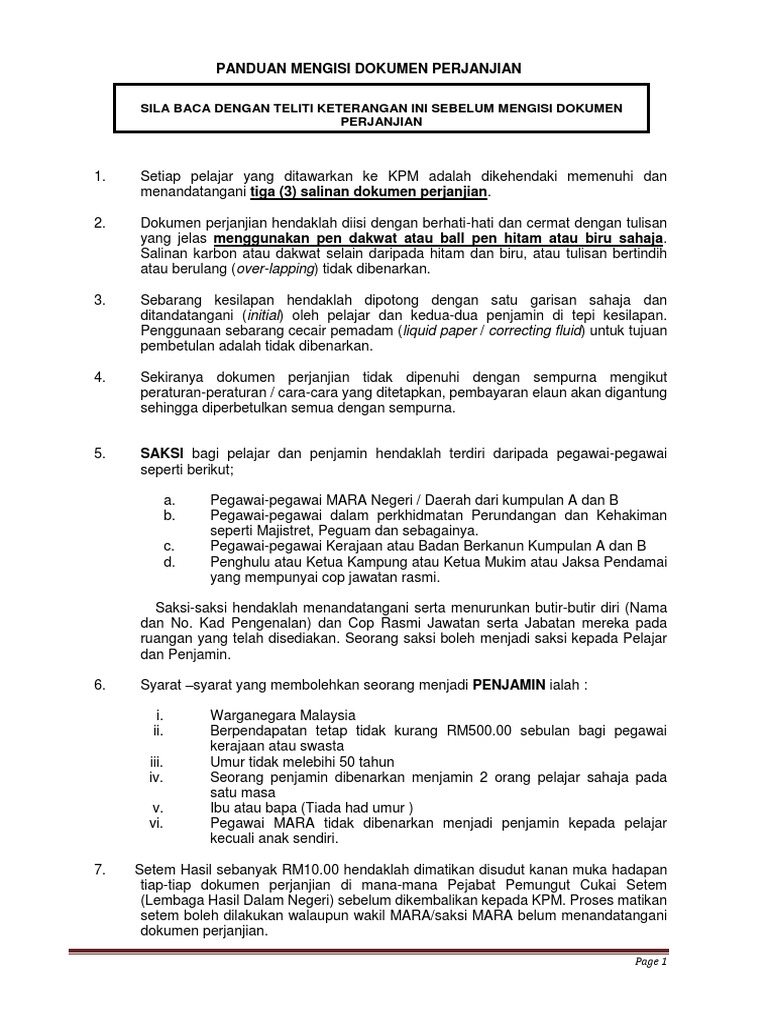 PANDUAN MENGISI DOKUMEN PERJANJIAN

SILA BACA DENGAN TELITI KETERANGAN INI SEBELUM MENGISI DOKUMEN PERJANJIAN

1. Setiap pelajar yang ditawarkan ke KPM adalah dikehendaki memenuhi dan menandatangani tiga (3) salinan dokumen perjanjian.

2. Dokumen perjanjian hendaklah diisi dengan berhati-hati dan cermat dengan tulisan yang jelas menggunakan pen dakwat atau ball pen hitam atau biru sahaja. Salinan karbon atau dakwat selain daripada hitam dan biru, atau tulisan bertindih atau berulang (over-lapping) tidak dibenarkan.

3. Sebarang kesilapan hendaklah dipotong dengan satu garisan sahaja dan ditandatangani (initial) oleh pelajar dan kedua-dua penjamin di tepi kesilapan. Penggunaan sebarang cecair pemadam (liquid paper / correcting fluid) untuk tujuan pembetulan adalah tidak dibenarkan.

4. Sekiranya dokumen perjanjian tidak dipenuhi dengan sempurna mengikut peraturan-peraturan / cara-cara yang ditetapkan, pembayaran elaun akan digantung sehingga diperbetulkan semua dengan sempurna.

5. SAKSI bagi pelajar dan penjamin hendaklah terdiri daripada pegawai-pegawai seperti berikut;

a. Pegawai-pegawai MARA Negeri / Daerah dari kumpulan A dan B
b. Pegawai-pegawai dalam perkhidmatan Perundangan dan Kehakiman seperti Majistret, Peguam dan sebagainya.
c. Pegawai-pegawai Kerajaan atau Badan Berkanun Kumpulan A dan B
d. Penghulu atau Ketua Kampung atau Ketua Mukim atau Jaksa Pendamai yang mempunyai cop jawatan rasmi.

Saksi-saksi hendaklah menandatangani serta menurunkan butir-butir diri (Nama dan No. Kad Pengenalan) dan Cop Rasmi Jawatan serta Jabatan mereka pada ruangan yang telah disediakan. Seorang saksi boleh menjadi saksi kepada Pelajar dan Penjamin.

6. Syarat –syarat yang membolehkan seorang menjadi PENJAMIN ialah :

i. Warganegara Malaysia
ii. Berpendapatan tetap tidak kurang RM500.00 sebulan bagi pegawai kerajaan atau swasta
iii. Umur tidak melebihi 50 tahun
iv. Seorang penjamin dibenarkan menjamin 2 orang pelajar sahaja pada satu masa
v. Ibu atau bapa (Tiada had umur )
vi. Pegawai MARA tidak dibenarkan menjadi penjamin kepada pelajar kecuali anak sendiri.

7. Setem Hasil sebanyak RM10.00 hendaklah dimatikan disudut kanan muka hadapan tiap-tiap dokumen perjanjian di mana-mana Pejabat Pemungut Cukai Setem (Lembaga Hasil Dalam Negeri) sebelum dikembalikan kepada KPM. Proses matikan setem boleh dilakukan walaupun wakil MARA/saksi MARA belum menandatangani dokumen perjanjian.

Page 1